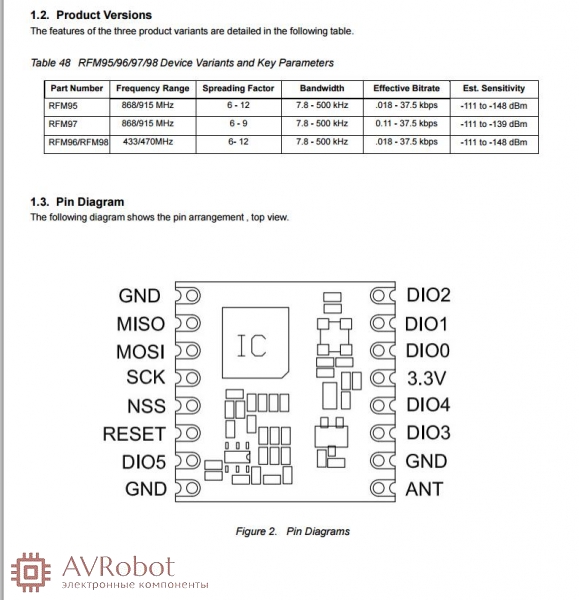 1.2. Product Versions

The features of the three product variants are detailed in the following table.

Table 48 RFM95/96/97/98 Device Variants and Key Parameters

| Part Number | Frequency Range | Spreading Factor | Bandwidth | Effective Bitrate | Est. Sensitivity |
|---|---|---|---|---|---|
| RFM95 | 868/915 MHz | 6 - 12 | 7.8 - 500 kHz | .018 - 37.5 kbps | -111 to -148 dBm |
| RFM97 | 868/915 MHz | 6 - 9 | 7.8 - 500 kHz | 0.11 - 37.5 kbps | -111 to -139 dBm |
| RFM96/RFM98 | 433/470MHz | 6- 12 | 7.8 - 500 kHz | .018 - 37.5 kbps | -111 to -148 dBm |

1.3. Pin Diagram

The following diagram shows the pin arrangement , top view.

GND
MISO
MOSI
SCK
NSS
RESET
DIO5
GND

IC

DIO2
DIO1
DIO0
3.3V
DIO4
DIO3
GND
ANT

Figure 2. Pin Diagrams

AVRobot
электронные компоненты